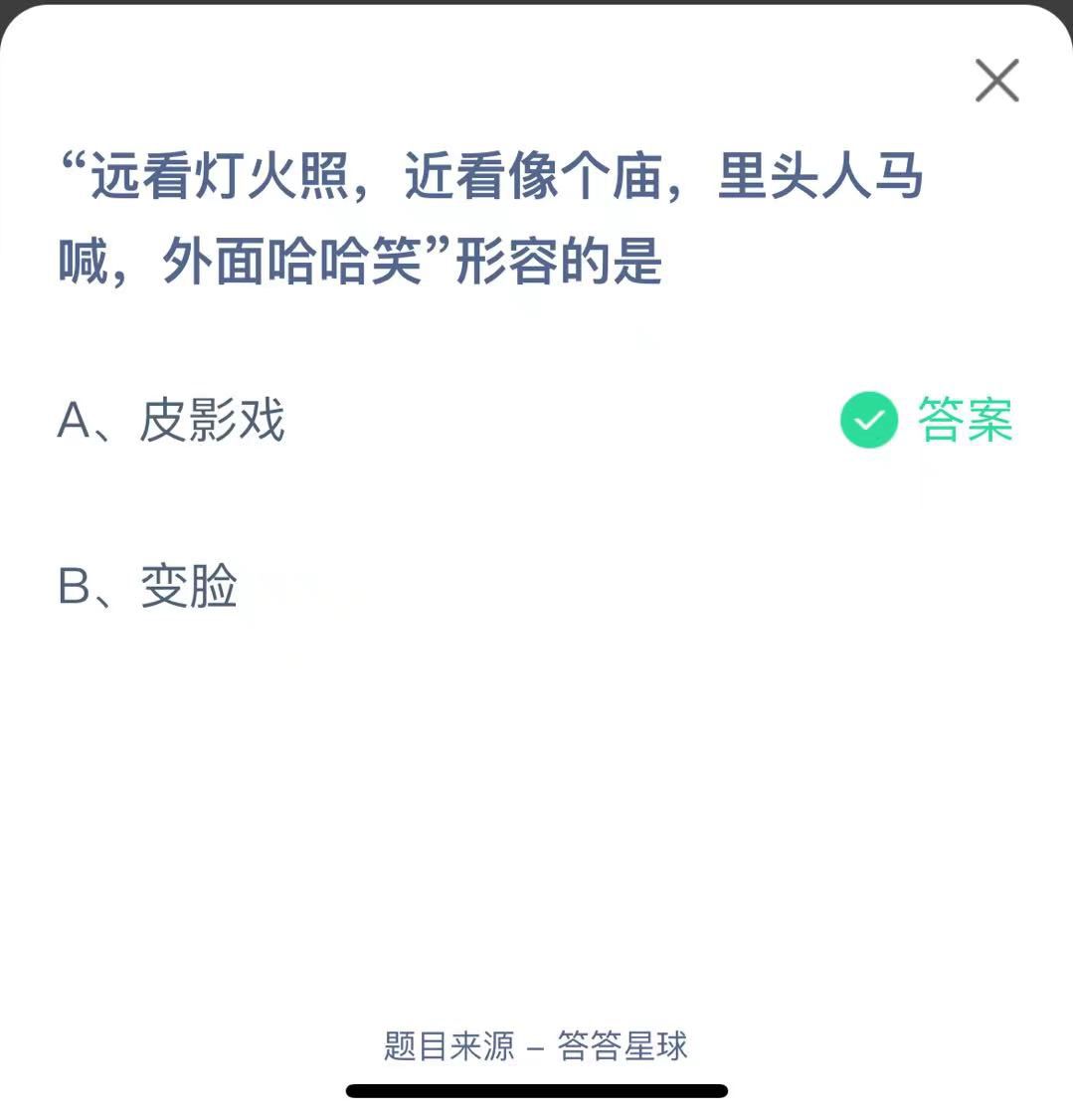 “远看灯火照，近看像个庙，里头人马喊，外面哈哈笑”形容的是

A、皮影戏

答案

B、变脸

题目来源 – 答答星球